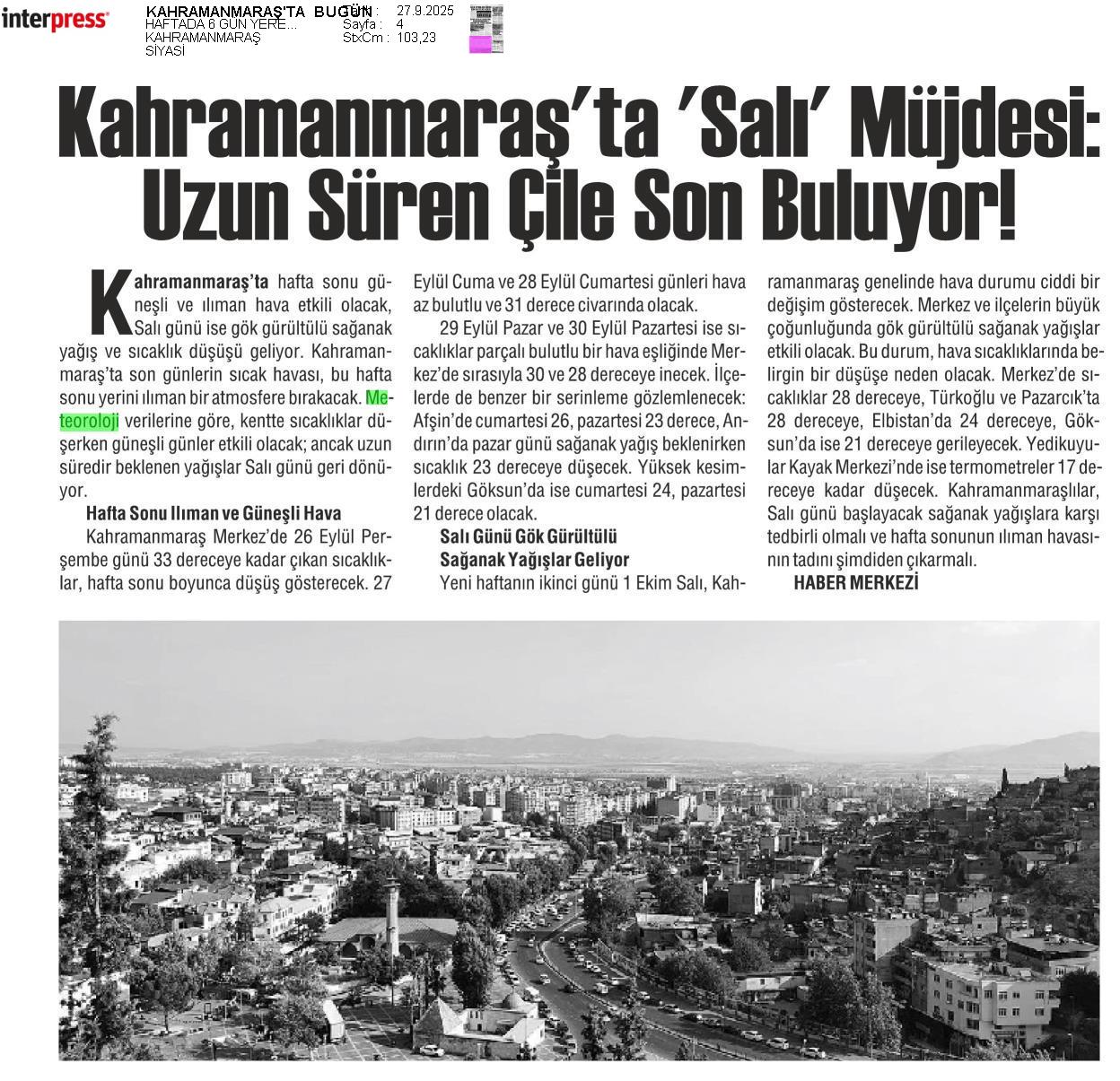 interpress

KAHRAMANMARAŞ'TA BUGÜN
HAFTADA 6 GÜN YERE...
KAHRAMANMARAŞ
SİYASİ

Tarih : 27.9.2025
Sayfa : 4
StxCm : 103,23

Kahramanmaraş'ta 'Salı' Müjdesi: Uzun Süren Çile Son Buluyor!

Kahramanmaraş'ta hafta sonu güneşli ve ılıman hava etkili olacak, Salı günü ise gök gürültülü sağanak yağış ve sıcaklık düşüşü geliyor. Kahramanmaraş'ta son günlerin sıcak havası, bu hafta sonu yerini ılıman bir atmosfere bırakacak. Meteoroloji verilerine göre, kentte sıcaklıklar düşerken güneşli günler etkili olacak; ancak uzun süredir beklenen yağışlar Salı günü geri dönüyor.

Hafta Sonu Ilıman ve Güneşli Hava

Kahramanmaraş Merkez'de 26 Eylül Perşembe günü 33 dereceye kadar çıkan sıcaklıklar, hafta sonu boyunca düşüş gösterecek. 27 Eylül Cuma ve 28 Eylül Cumartesi günleri hava az bulutlu ve 31 derece civarında olacak.

29 Eylül Pazar ve 30 Eylül Pazartesi ise sıcaklıklar parçalı bulutlu bir hava eşliğinde Merkez'de sırasıyla 30 ve 28 dereceye inecek. İlçelerde de benzer bir serinleme gözlemlenecek: Afşin'de cumartesi 26, pazartesi 23 derece, Andırın'da pazar günü sağanak yağış beklenirken sıcaklık 23 dereceye düşecek. Yüksek kesimlerdeki Göksun'da ise cumartesi 24, pazartesi 21 derece olacak.

Salı Günü Gök Gürültülü Sağanak Yağışlar Geliyor

Yeni haftanın ikinci günü 1 Ekim Salı, Kahramanmaraş genelinde hava durumu ciddi bir değişim gösterecek. Merkez ve ilçelerin büyük çoğunluğunda gök gürültülü sağanak yağışlar etkili olacak. Bu durum, hava sıcaklıklarında belirgin bir düşüşe neden olacak. Merkez'de sıcaklıklar 28 dereceye, Türkoğlu ve Pazarcık'ta 28 dereceye, Elbistan'da 24 dereceye, Göksun'da ise 21 dereceye gerileyecek. Yedikuyular Kayak Merkezi'nde ise termometreler 17 dereceye kadar düşecek. Kahramanmaraşlılar, Salı günü başlayacak sağanak yağışlara karşı tedbirli olmalı ve hafta sonunun ılıman havasının tadını şimdiden çıkarmalı.

HABER MERKEZİ